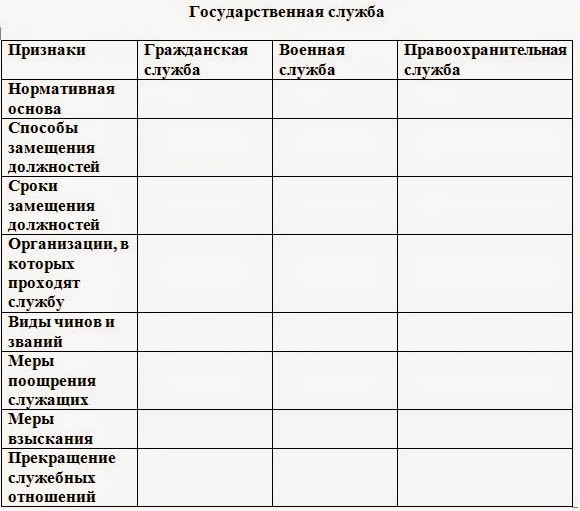 Государственная служба

| Признаки | Гражданская служба | Военная служба | Правоохранительная служба |
|---|---|---|---|
| Нормативная основа | | | |
| Способы замещения должностей | | | |
| Сроки замещения должностей | | | |
| Организации, в которых проходят службу | | | |
| Виды чинов и званий | | | |
| Меры поощрения служащих | | | |
| Меры взыскания | | | |
| Прекращение служебных отношений | | | |